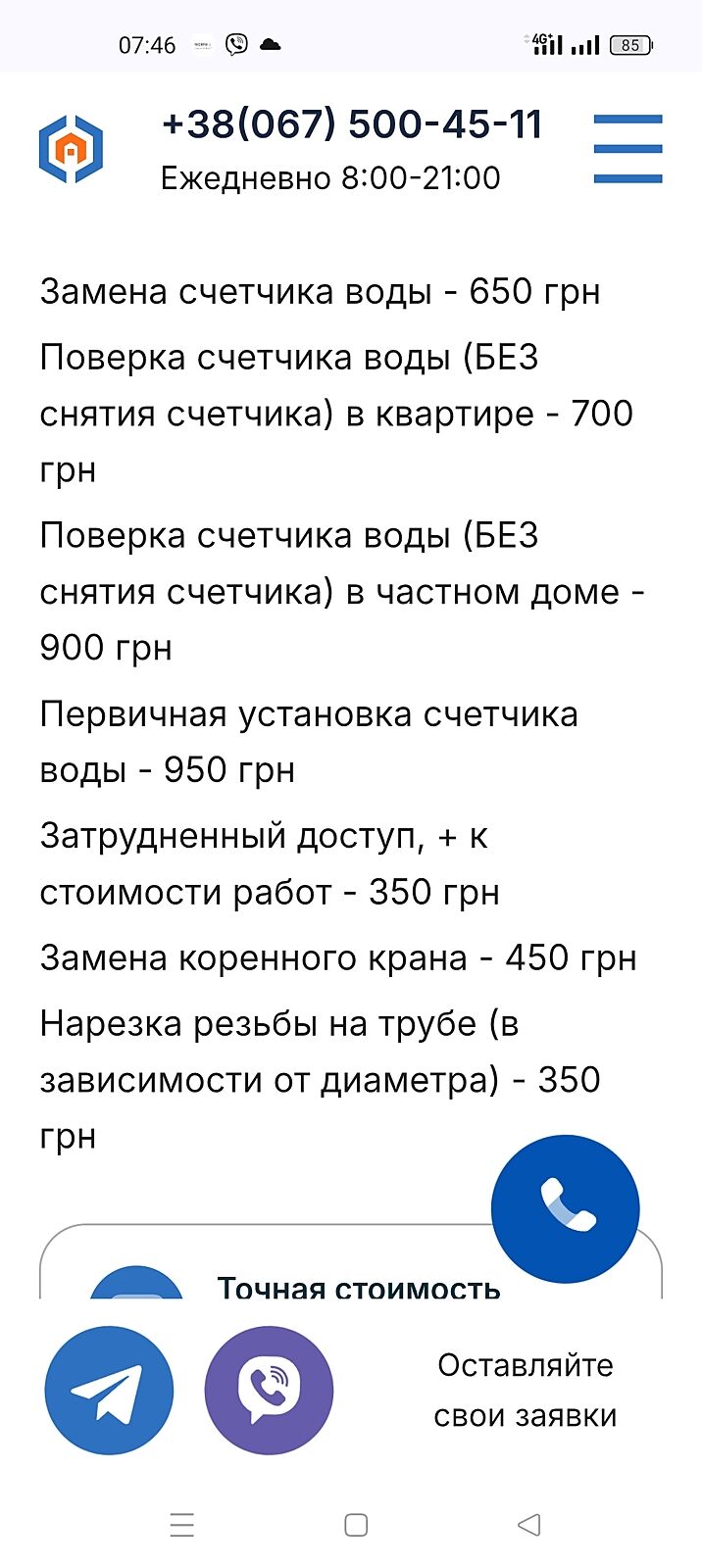 07:46

4G 85

+38(067) 500-45-11
Ежедневно 8:00-21:00

Замена счетчика воды - 650 грн

Поверка счетчика воды (БЕЗ снятия счетчика) в квартире - 700 грн

Поверка счетчика воды (БЕЗ снятия счетчика) в частном доме - 900 грн

Первичная установка счетчика воды - 950 грн

Затрудненный доступ, + к стоимости работ - 350 грн

Замена коренного крана - 450 грн

Нарезка резьбы на трубе (в зависимости от диаметра) - 350 грн

Точная стоимость

Оставляйте свои заявки